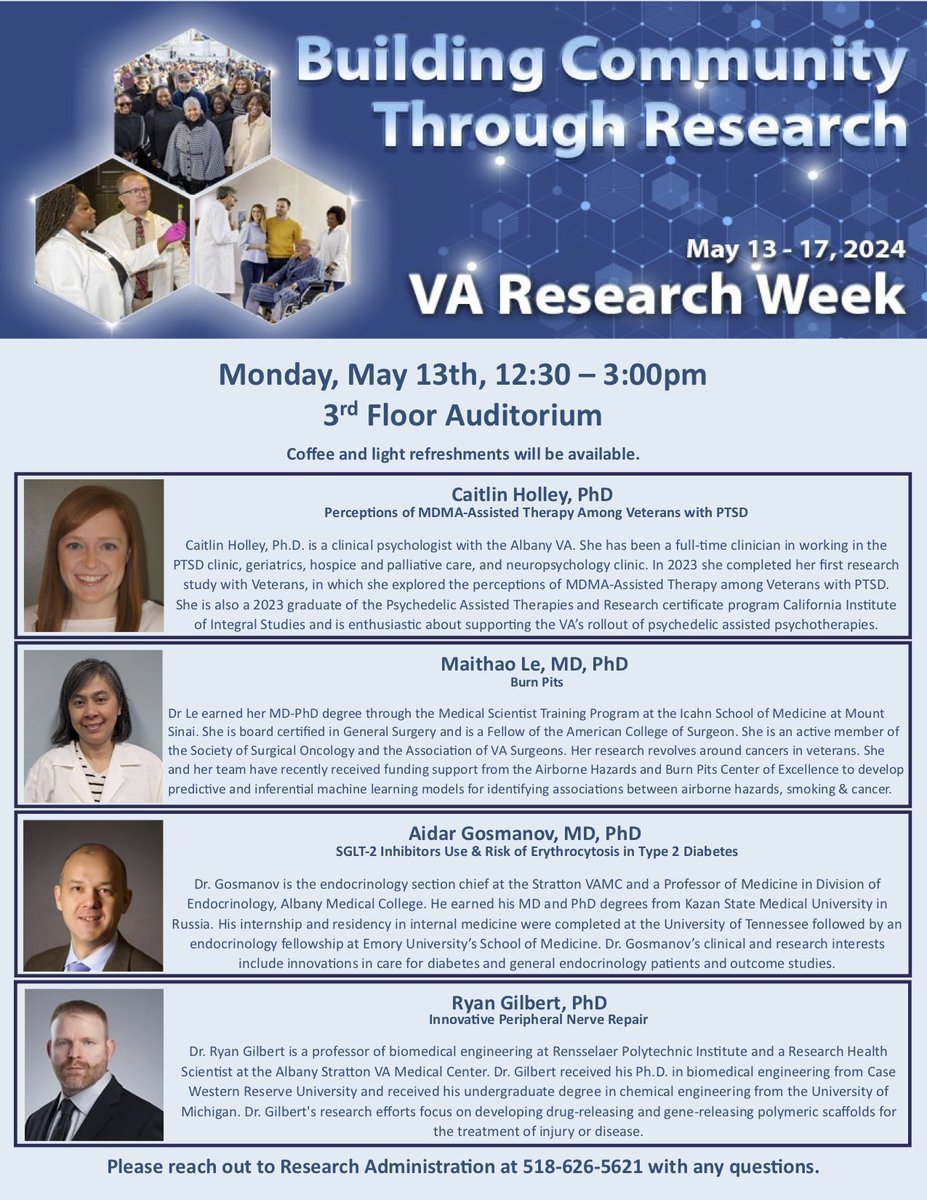 Building Community Through Research

May 13 - 17, 2024

VA Research Week

Monday, May 13th, 12:30 – 3:00pm

3rd Floor Auditorium

Coffee and light refreshments will be available.

Caitlin Holley, PhD

Perceptions of MDMA-Assisted Therapy Among Veterans with PTSD

Caitlin Holley, Ph.D. is a clinical psychologist with the Albany VA. She has been a full-time clinician in working in the PTSD clinic, geriatrics, hospice and palliative care, and neuropsychology clinic. In 2023 she completed her first research study with Veterans, in which she explored the perceptions of MDMA-Assisted Therapy among Veterans with PTSD. She is also a 2023 graduate of the Psychedelic Assisted Therapies and Research certificate program California Institute of Integral Studies and is enthusiastic about supporting the VA's rollout of psychedelic assisted psychotherapies.

Maithao Le, MD, PhD

Burn Pits

Dr Le earned her MD-PhD degree through the Medical Scientist Training Program at the Icahn School of Medicine at Mount Sinai. She is board certified in General Surgery and is a Fellow of the American College of Surgeon. She is an active member of the Society of Surgical Oncology and the Association of VA Surgeons. Her research revolves around cancers in veterans. She and her team have recently received funding support from the Airborne Hazards and Burn Pits Center of Excellence to develop predictive and inferential machine learning models for identifying associations between airborne hazards, smoking & cancer.

Aidar Gosmanov, MD, PhD

SGLT-2 Inhibitors Use & Risk of Erythrocytosis in Type 2 Diabetes

Dr. Gosmanov is the endocrinology section chief at the Stratton VAMC and a Professor of Medicine in Division of Endocrinology, Albany Medical College. He earned his MD and PhD degrees from Kazan State Medical University in Russia. His internship and residency in internal medicine were completed at the University of Tennessee followed by an endocrinology fellowship at Emory University's School of Medicine. Dr. Gosmanov's clinical and research interests include innovations in care for diabetes and general endocrinology patients and outcome studies.

Ryan Gilbert, PhD

Innovative Peripheral Nerve Repair

Dr. Ryan Gilbert is a professor of biomedical engineering at Rensselaer Polytechnic Institute and a Research Health Scientist at the Albany Stratton VA Medical Center. Dr. Gilbert received his Ph.D. in biomedical engineering from Case Western Reserve University and received his undergraduate degree in chemical engineering from the University of Michigan. Dr. Gilbert's research efforts focus on developing drug-releasing and gene-releasing polymeric scaffolds for the treatment of injury or disease.

Please reach out to Research Administration at 518-626-5621 with any questions.